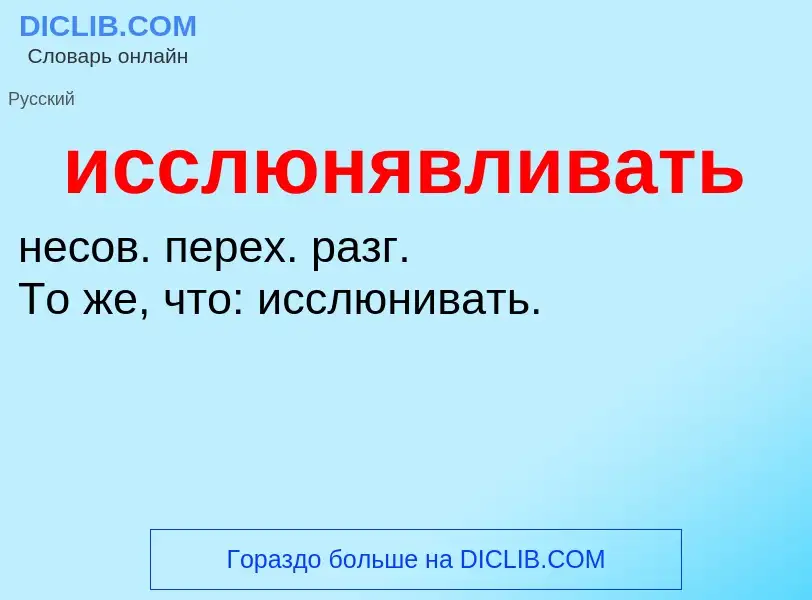 DICLIB.COM
Словарь онлайн

Русский

исслюнявливать

несов. перех. разг.
То же, что: исслюнивать.

Гораздо больше на DICLIB.COM